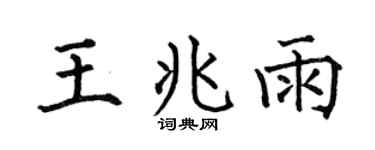 王兆雨

词典网